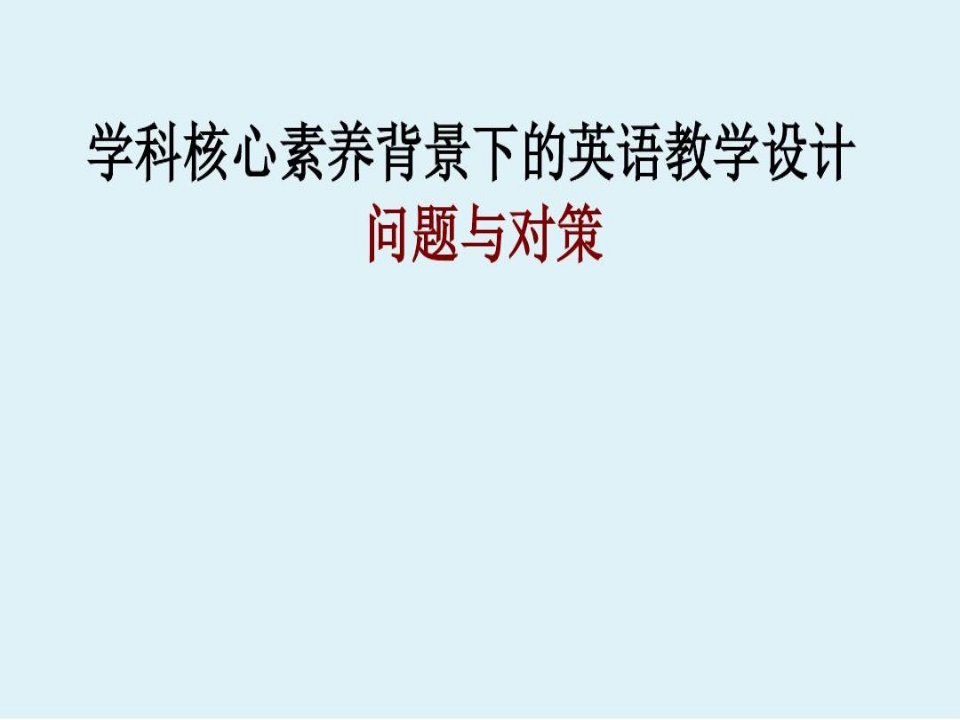 学科核心素养背景下的英语教学设计
问题与对策